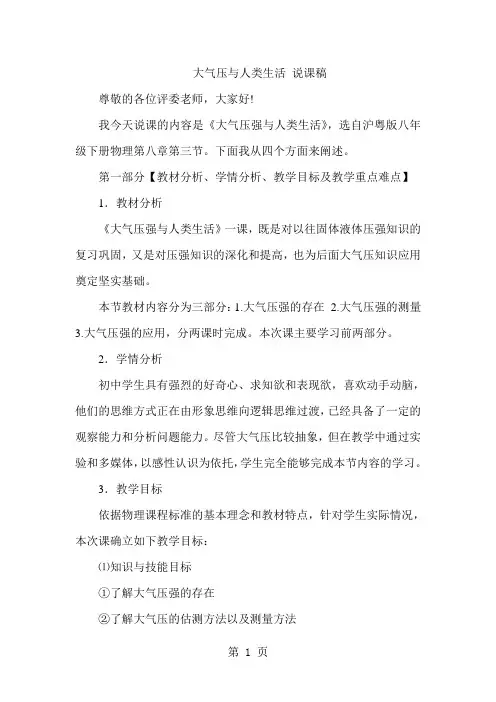 大气压与人类生活 说课稿

尊敬的各位评委老师，大家好!

我今天说课的内容是《大气压强与人类生活》，选自沪粤版八年级下册物理第八章第三节。下面我从四个方面来阐述。

第一部分【教材分析、学情分析、教学目标及教学重点难点】

1．教材分析

《大气压强与人类生活》一课，既是对以往固体液体压强知识的复习巩固，又是对压强知识的深化和提高，也为后面大气压知识应用奠定坚实基础。

本节教材内容分为三部分：1.大气压强的存在 2.大气压强的测量 3.大气压强的应用，分两课时完成。本次课主要学习前两部分。

2．学情分析

初中学生具有强烈的好奇心、求知欲和表现欲，喜欢动手动脑，他们的思维方式正在由形象思维向逻辑思维过渡，已经具备了一定的观察能力和分析问题能力。尽管大气压比较抽象，但在教学中通过实验和多媒体，以感性认识为依托，学生完全能够完成本节内容的学习。

3．教学目标

依据物理课程标准的基本理念和教材特点，针对学生实际情况，本次课确立如下教学目标：

⑴知识与技能目标

①了解大气压强的存在

②了解大气压的估测方法以及测量方法

第 1 页